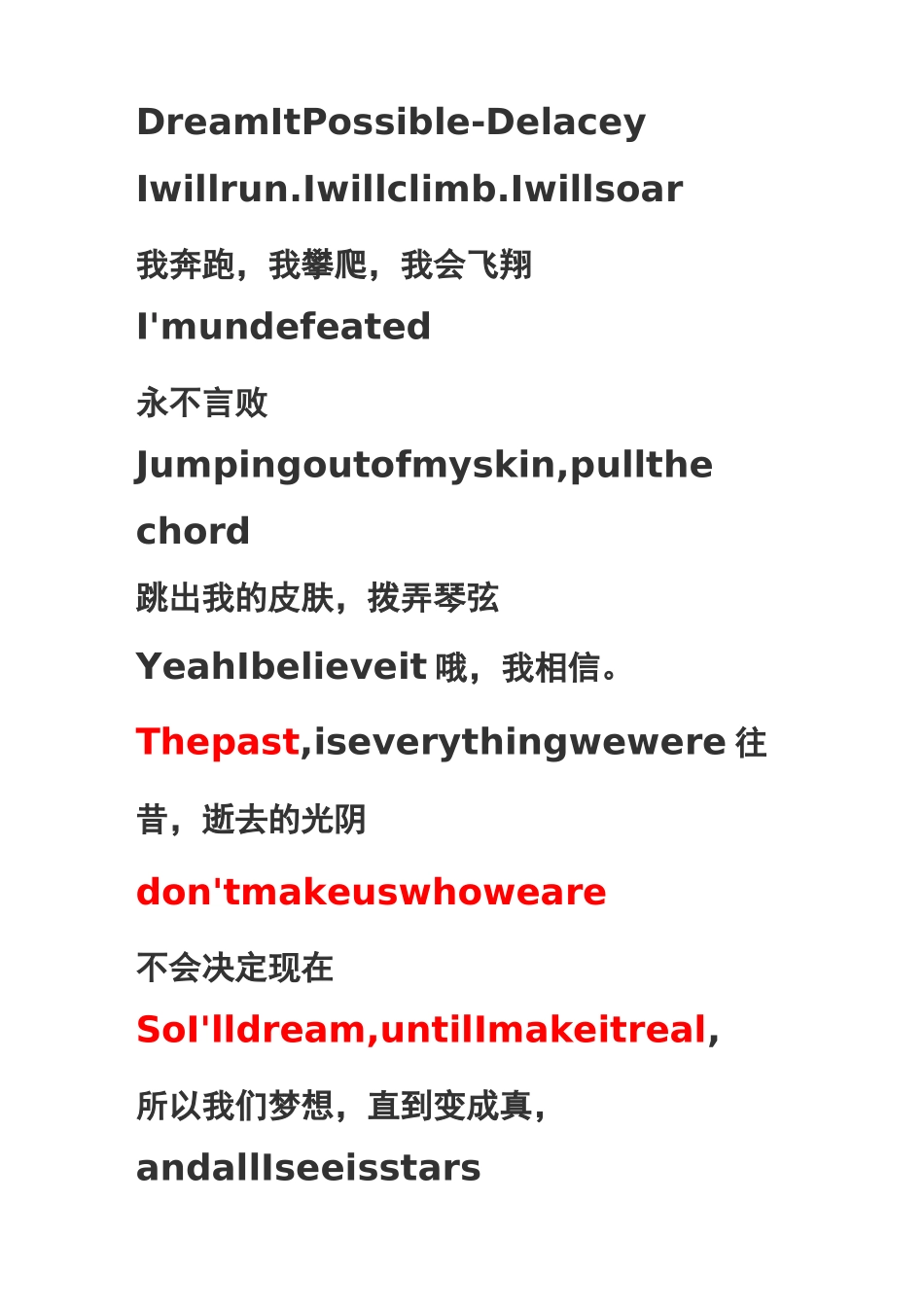 DreamItPossible-Delacey

Iwillrun.Iwillclimb.Iwillsoar

我奔跑，我攀爬，我会飞翔

I'mundefeated

永不言败

Jumpingoutofmyskin,pullthe chord

跳出我的皮肤，拨弄琴弦

YeahIbelieveit哦，我相信。

Thepast,iseverythingwewere往昔，逝去的光阴

don'tmakeuswhoweare

不会决定现在

SoI'lldream,untilImakeitreal,

所以我们梦想，直到变成真，

andallIseeisstars